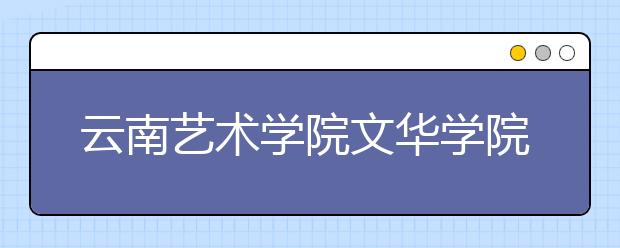 云南艺术学院文华学院